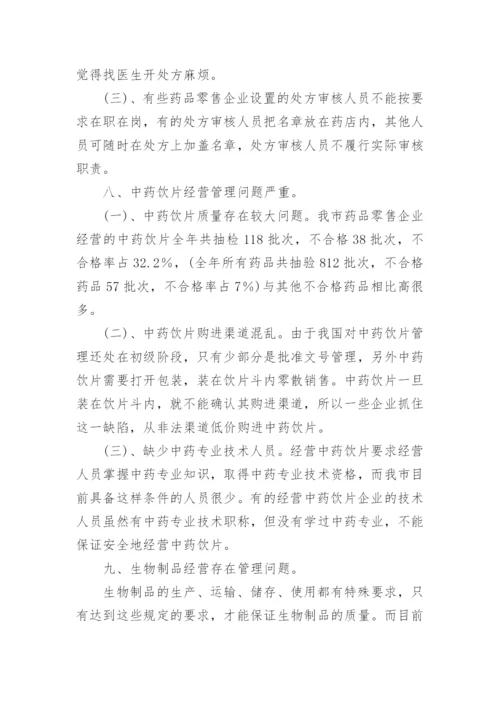 觉得找医生开处方麻烦。

(三)、有些药品零售企业设置的处方审核人员不能按要求在职在岗，有的处方审核人员把名章放在药店内，其他人员可随时在处方上加盖名章，处方审核人员不履行实际审核职责。

八、中药饮片经营管理问题严重。

(一)、中药饮片质量存在较大问题。我市药品零售企业经营的中药饮片全年共抽检 118 批次，不合格 38 批次，不合格率占 32.2%，(全年所有药品共抽验 812 批次，不合格药品 57 批次，不合格率占 7%)与其他不合格药品相比高很多。

(二)、中药饮片购进渠道混乱。由于我国对中药饮片管理还处在初级阶段，只有少部分是批准文号管理，另外中药饮片需要打开包装，装在饮片斗内零散销售。中药饮片一旦装在饮片斗内，就不能确认其购进渠道，所以一些企业抓住这一缺陷，从非法渠道低价购进中药饮片。

(三)、缺少中药专业技术人员。经营中药饮片要求经营人员掌握中药专业知识，取得中药专业技术资格，而我市目前具备这样条件的人员很少。有的经营中药饮片企业的技术人员虽然有中药专业技术职称，但没有学过中药专业，不能保证安全地经营中药饮片。

九、生物制品经营存在管理问题。

生物制品的生产、运输、储存、使用都有特殊要求，只有达到这些规定的要求，才能保证生物制品的质量。而目前